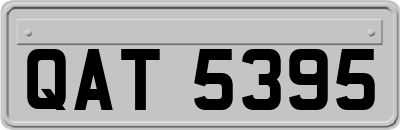 QAT 5395